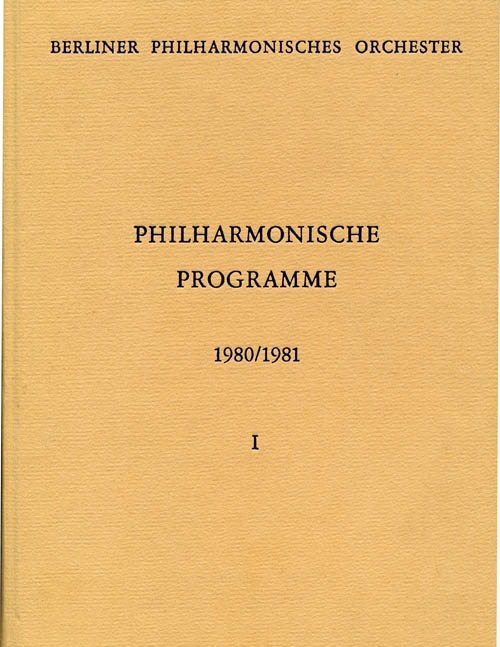 BERLINER PHILHARMONISCHES ORCHESTER

PHILHARMONISCHE
PROGRAMME

1980/1981

I